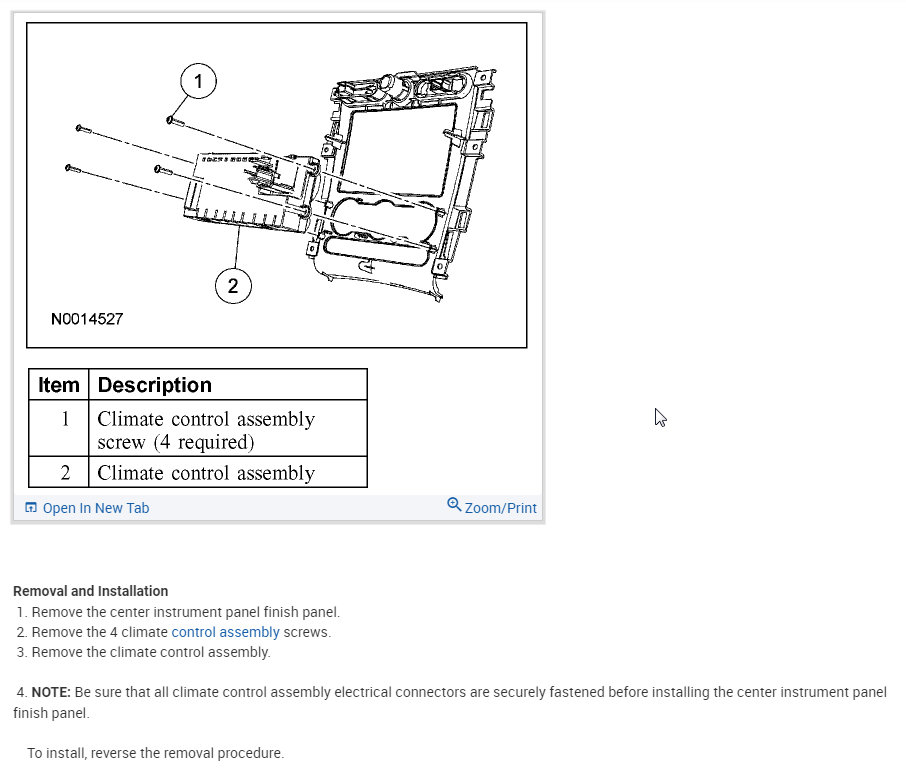 1

2

N0014527

| Item | Description |
|---|---|
| 1 | Climate control assembly screw (4 required) |
| 2 | Climate control assembly |

Open In New Tab

Zoom/Print

Removal and Installation

1. Remove the center instrument panel finish panel.
2. Remove the 4 climate control assembly screws.
3. Remove the climate control assembly.

4. NOTE: Be sure that all climate control assembly electrical connectors are securely fastened before installing the center instrument panel finish panel.

To install, reverse the removal procedure.